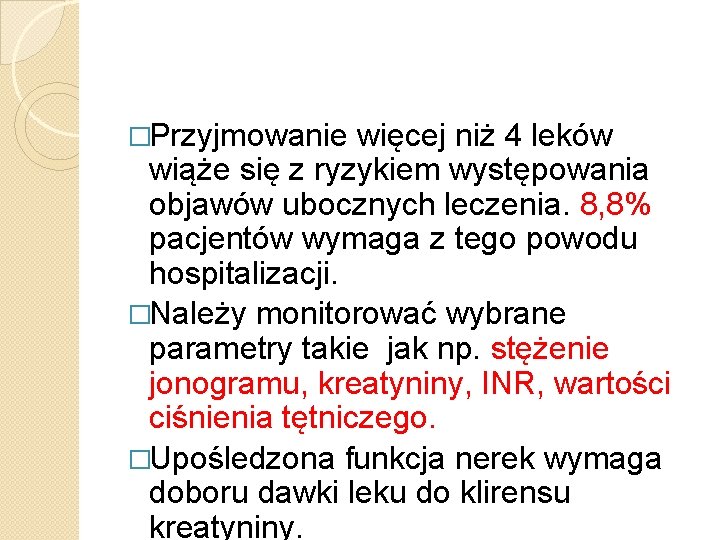 □Przyjmowanie więcej niż 4 leków wiąże się z ryzykiem występowania objawów ubocznych leczenia. 8,8% pacjentów wymaga z tego powodu hospitalizacji.

□Należy monitorować wybrane parametry takie  jak np. stężenie jonogramu, kreatyniny, INR, wartości ciśnienia tętniczego.

□Upośledzona funkcja nerek wymaga doboru dawki leku do klirensu kreatyniny.